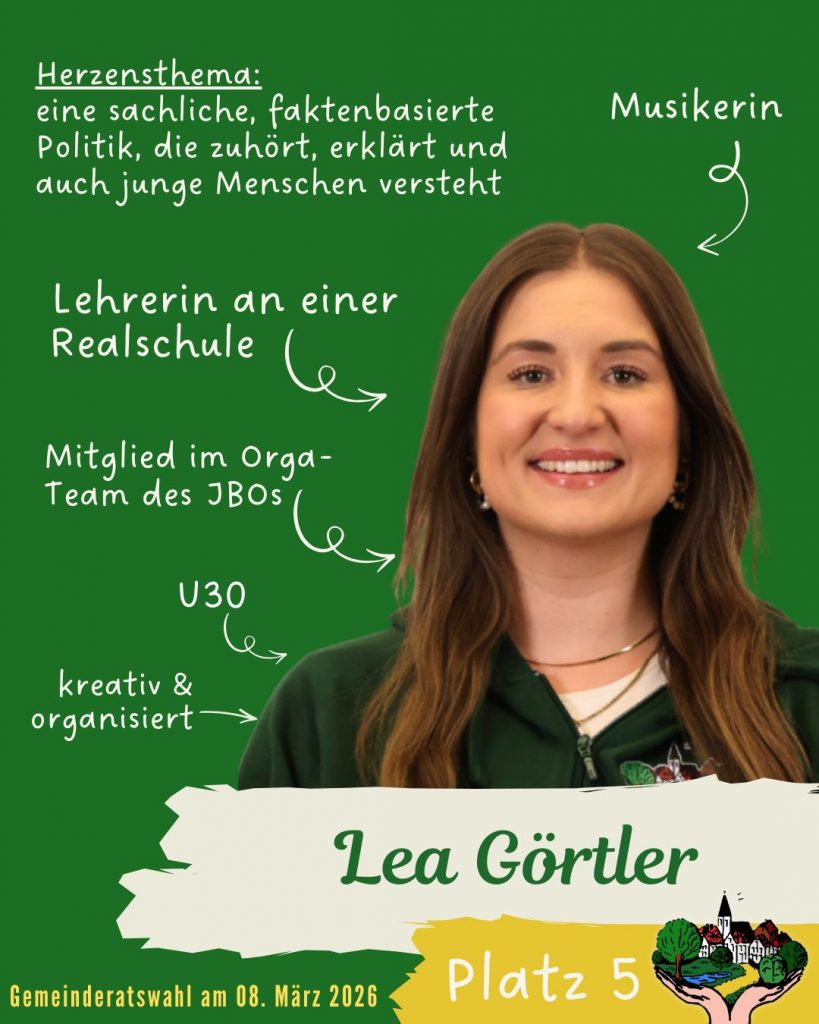 Herzensthema:
eine sachliche, faktenbasierte Politik, die zuhört, erklärt und auch junge Menschen versteht

Musikerin

Lehrerin an einer Realschule

Mitglied im Orga-Team des JBOs

U30

kreativ & organisiert

Lea Görtler

Gemeinderatswahl am 08. März 2026

Platz 5